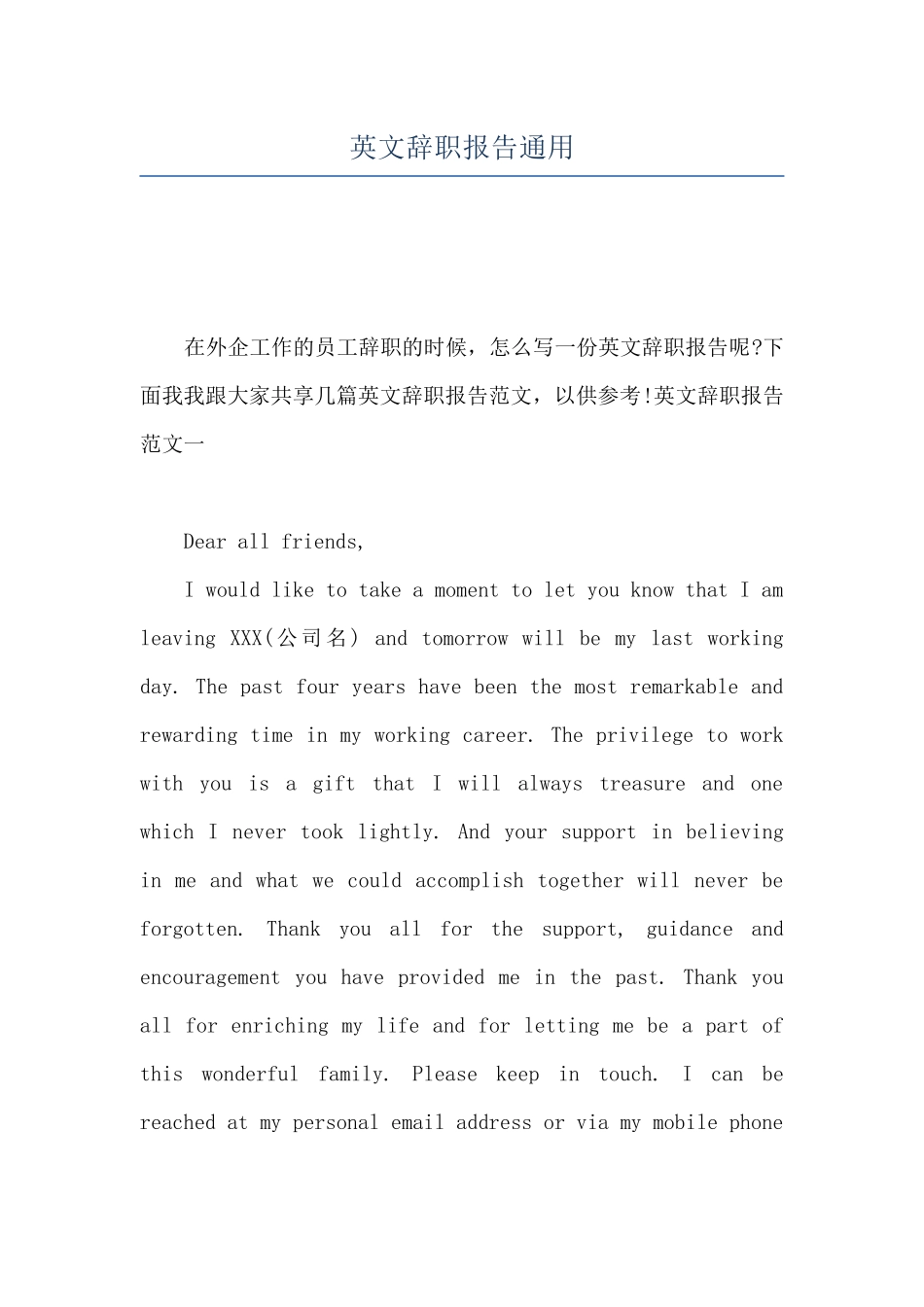 英文辞职报告通用

在外企工作的员工辞职的时候，怎么写一份英文辞职报告呢?下面我我跟大家共享几篇英文辞职报告范文，以供参考!英文辞职报告范文一

Dear all friends,

I would like to take a moment to let you know that I am leaving XXX(公司名) and tomorrow will be my last working day. The past four years have been the most remarkable and rewarding time in my working career. The privilege to work with you is a gift that I will always treasure and one which I never took lightly. And your support in believing in me and what we could accomplish together will never be forgotten. Thank you all for the support, guidance and encouragement you have provided me in the past. Thank you all for enriching my life and for letting me be a part of this wonderful family. Please keep in touch. I can be reached at my personal email address or via my mobile phone